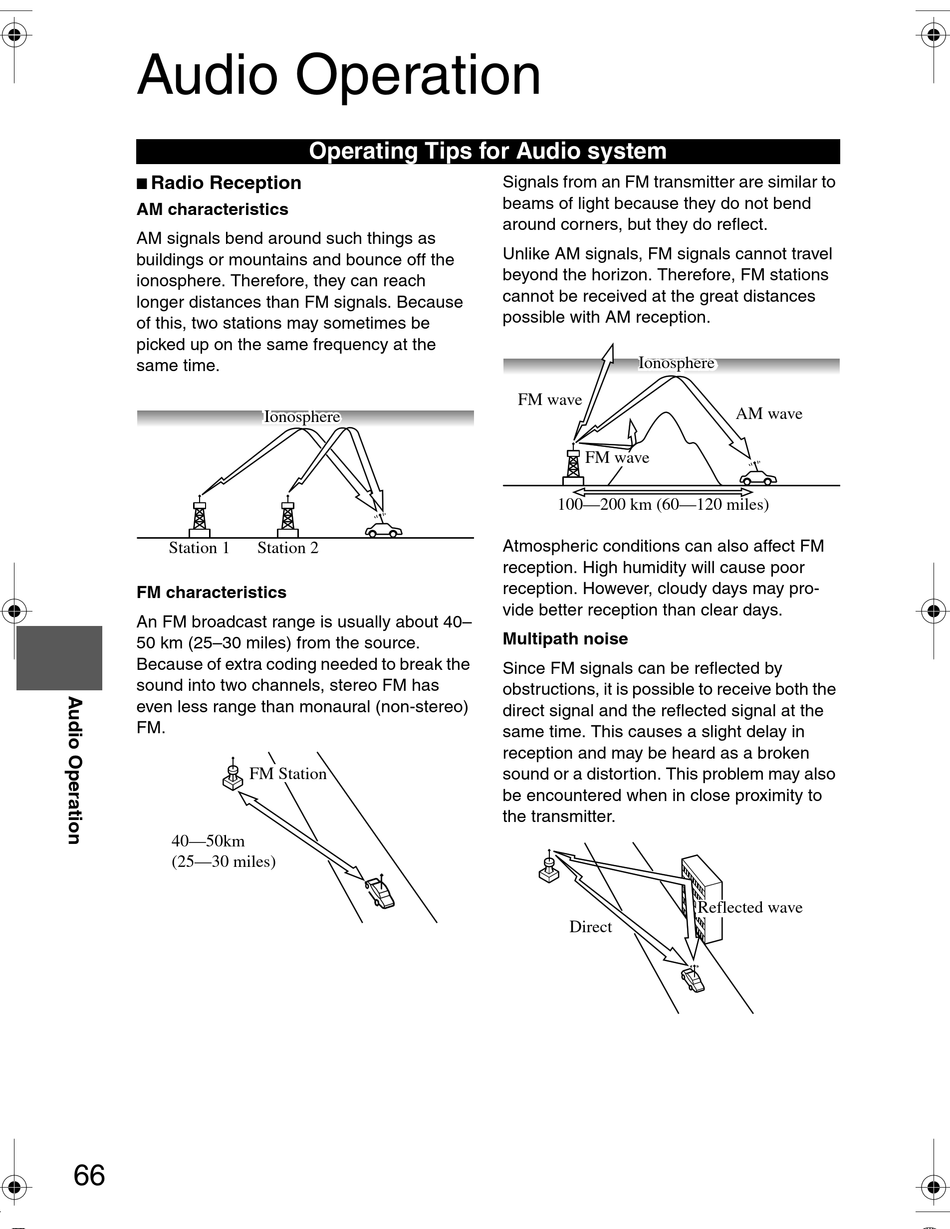 Audio Operation

Operating Tips for Audio system

■ Radio Reception

AM characteristics

AM signals bend around such things as buildings or mountains and bounce off the ionosphere. Therefore, they can reach longer distances than FM signals. Because of this, two stations may sometimes be picked up on the same frequency at the same time.

Ionosphere

Station 1 Station 2

FM characteristics

An FM broadcast range is usually about 40–50 km (25–30 miles) from the source. Because of extra coding needed to break the sound into two channels, stereo FM has even less range than monaural (non-stereo) FM.

FM Station

40—50km (25—30 miles)

Signals from an FM transmitter are similar to beams of light because they do not bend around corners, but they do reflect.

Unlike AM signals, FM signals cannot travel beyond the horizon. Therefore, FM stations cannot be received at the great distances possible with AM reception.

Ionosphere

FM wave

AM wave

FM wave

100—200 km (60—120 miles)

Atmospheric conditions can also affect FM reception. High humidity will cause poor reception. However, cloudy days may provide better reception than clear days.

Multipath noise

Since FM signals can be reflected by obstructions, it is possible to receive both the direct signal and the reflected signal at the same time. This causes a slight delay in reception and may be heard as a broken sound or a distortion. This problem may also be encountered when in close proximity to the transmitter.

Reflected wave

Direct

Audio Operation

66